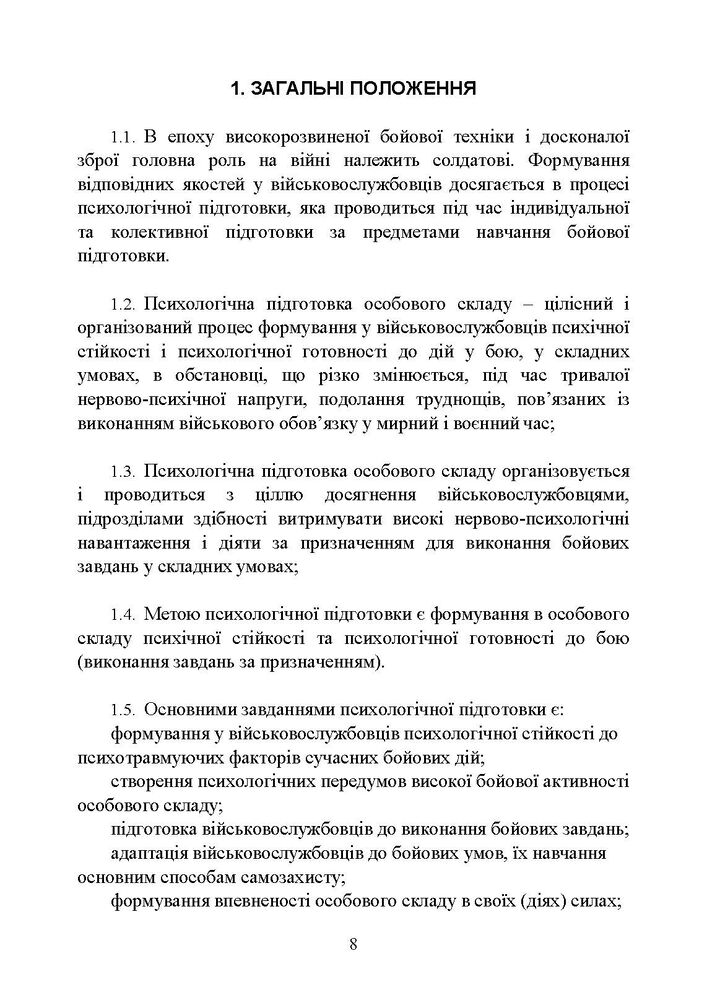 1. ЗАГАЛЬНІ ПОЛОЖЕННЯ

1.1. В епоху високорозвиненої бойової техніки і досконалої зброї головна роль на війні належить солдатові. Формування відповідних якостей у військовослужбовців досягається в процесі психологічної підготовки, яка проводиться під час індивідуальної та колективної підготовки за предметами навчання бойової підготовки.

1.2. Психологічна підготовка особового складу – цілісний і організований процес формування у військовослужбовців психічної стійкості і психологічної готовності до дій у бою, у складних умовах, в обстановці, що різко змінюється, під час тривалої нервово-психічної напруги, подолання труднощів, пов'язаних із виконанням військового обов'язку у мирний і воєнний час;

1.3. Психологічна підготовка особового складу організовується і проводиться з ціллю досягнення військовослужбовцями, підрозділами здібності витримувати високі нервово-психологічні навантаження і діяти за призначенням для виконання бойових завдань у складних умовах;

1.4. Метою психологічної підготовки є формування в особового складу психічної стійкості та психологічної готовності до бою (виконання завдань за призначенням).

1.5. Основними завданнями психологічної підготовки є:
формування у військовослужбовців психологічної стійкості до психотравмуючих факторів сучасних бойових дій;
створення психологічних передумов високої бойової активності особового складу;
підготовка військовослужбовців до виконання бойових завдань;
адаптація військовослужбовців до бойових умов, їх навчання основним способам самозахисту;
формування впевненості особового складу в своїх (діях) силах;

8